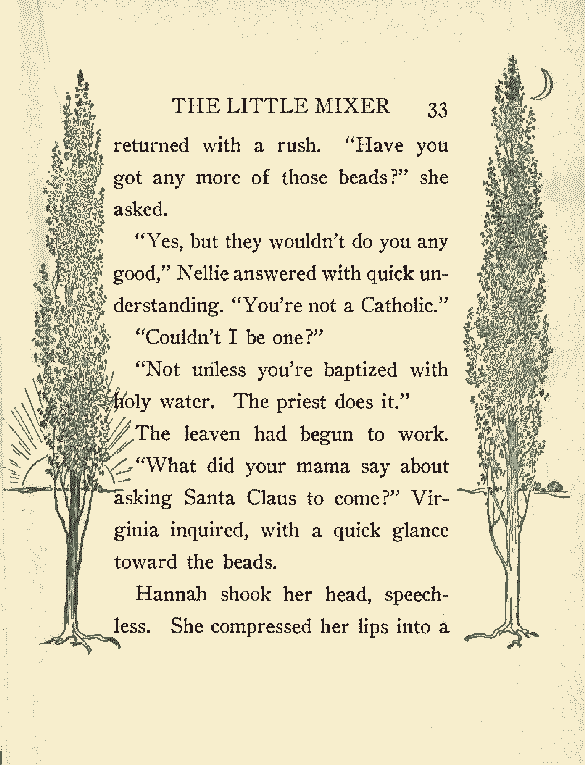 THE LITTLE MIXER 33

returned with a rush. "Have you got any more of those beads?" she asked.

"Yes, but they wouldn't do you any good," Nellie answered with quick understanding. "You're not a Catholic."

"Couldn't I be one?"

"Not unless you're baptized with holy water. The priest does it."

The leaven had begun to work. "What did your mama say about asking Santa Claus to come?" Virginia inquired, with a quick glance toward the beads.

Hannah shook her head, speechless. She compressed her lips into a